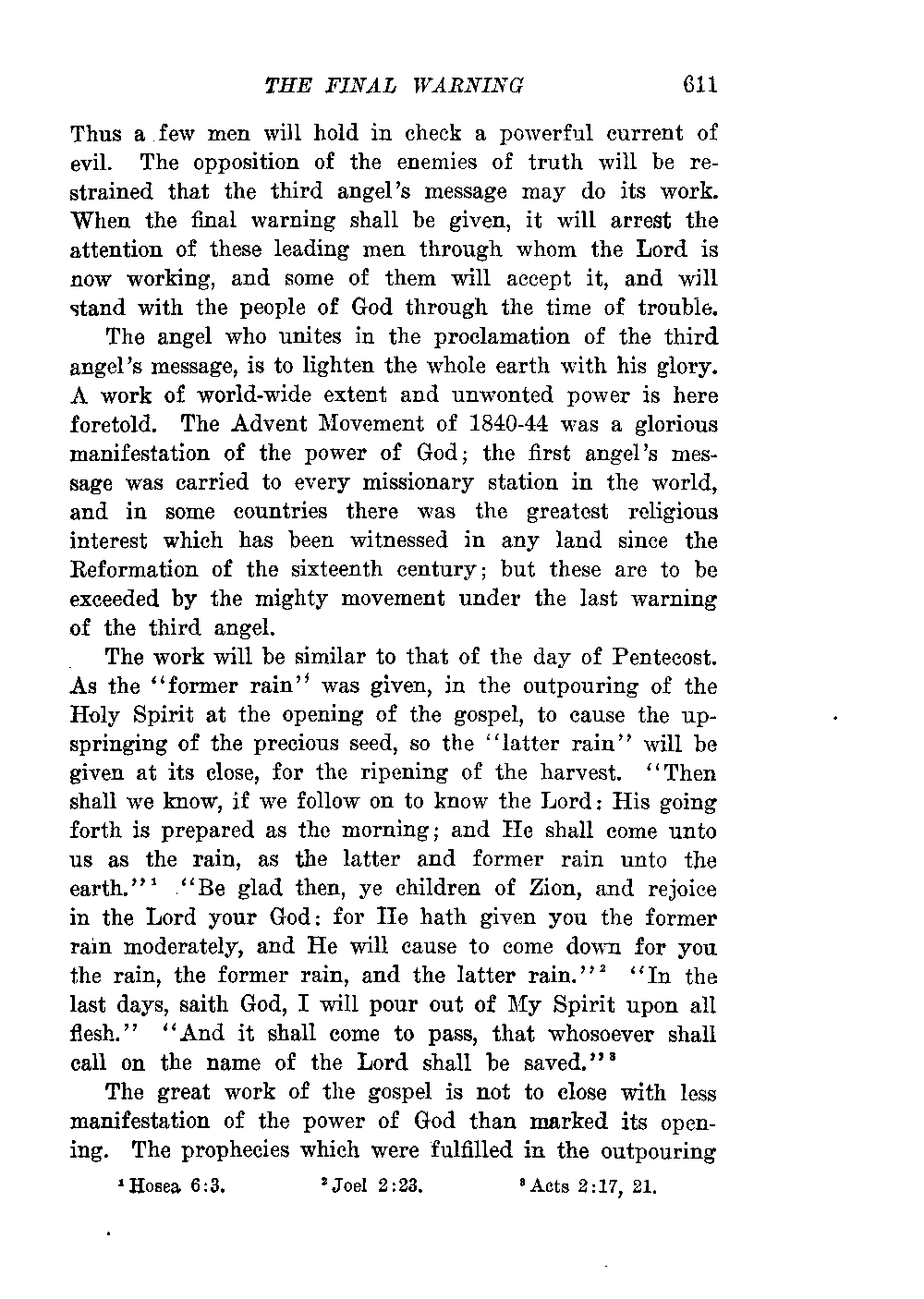 THE FINAL WARNING 611

Thus a few men will hold in check a powerful current of evil. The opposition of the enemies of truth will be restrained that the third angel's message may do its work. When the final warning shall be given, it will arrest the attention of these leading men through whom the Lord is now working, and some of them will accept it, and will stand with the people of God through the time of trouble.

The angel who unites in the proclamation of the third angel's message, is to lighten the whole earth with his glory. A work of world-wide extent and unwonted power is here foretold. The Advent Movement of 1840-44 was a glorious manifestation of the power of God; the first angel's message was carried to every missionary station in the world, and in some countries there was the greatest religious interest which has been witnessed in any land since the Reformation of the sixteenth century; but these are to be exceeded by the mighty movement under the last warning of the third angel.

The work will be similar to that of the day of Pentecost. As the "former rain" was given, in the outpouring of the Holy Spirit at the opening of the gospel, to cause the upspringing of the precious seed, so the "latter rain" will be given at its close, for the ripening of the harvest. "Then shall we know, if we follow on to know the Lord: His going forth is prepared as the morning; and He shall come unto us as the rain, as the latter and former rain unto the earth."$^1$ "Be glad then, ye children of Zion, and rejoice in the Lord your God: for He hath given you the former rain moderately, and He will cause to come down for you the rain, the former rain, and the latter rain."$^2$ "In the last days, saith God, I will pour out of My Spirit upon all flesh." "And it shall come to pass, that whosoever shall call on the name of the Lord shall be saved."$^3$

The great work of the gospel is not to close with less manifestation of the power of God than marked its opening. The prophecies which were fulfilled in the outpouring

$^1$ Hosea 6:3. $^2$ Joel 2:23. $^3$ Acts 2:17, 21.